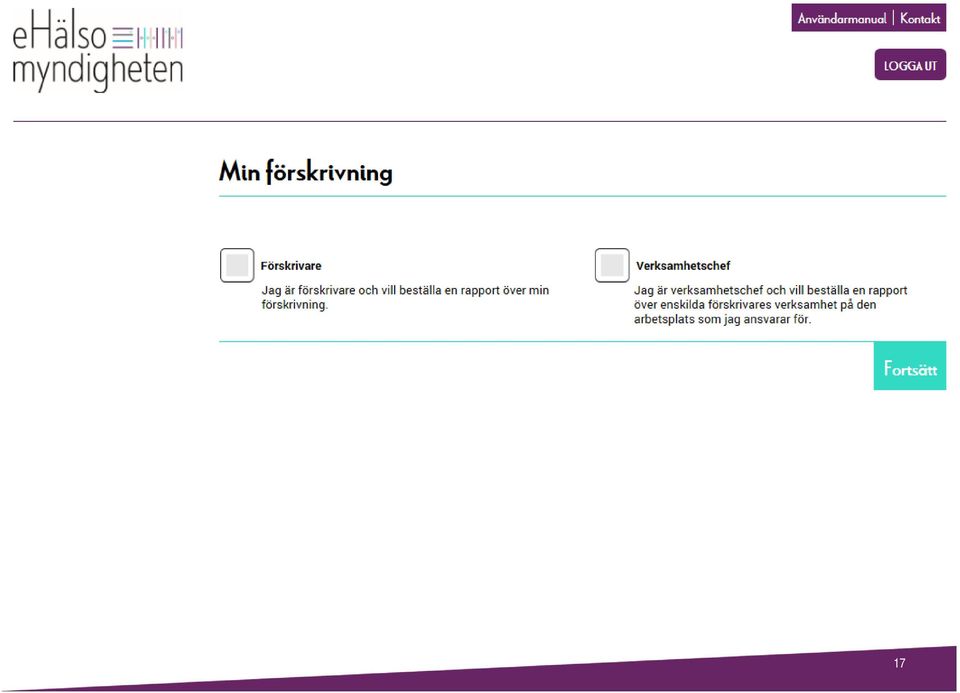 eHälso myndigheten

Användarmanual | Kontakt

LOGGA UT

Min förskrivning

Förskrivare
Jag är förskrivare och vill beställa en rapport över min förskrivning.

Verksamhetschef
Jag är verksamhetschef och vill beställa en rapport över enskilda förskrivares verksamhet på den arbetsplats som jag ansvarar för.

Fortsätt

17